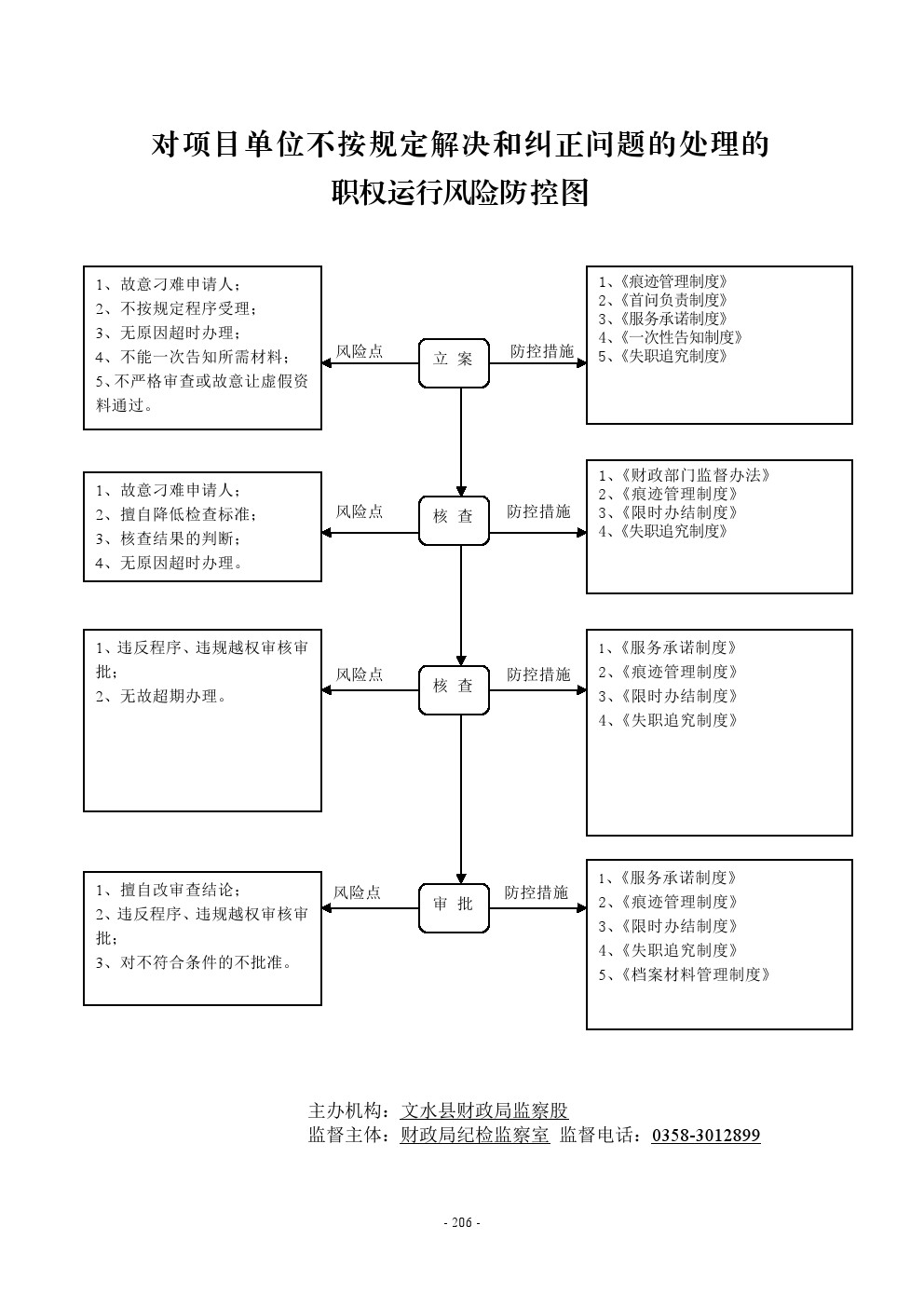 对项目单位不按规定解决和纠正问题的处理的
职权运行风险防控图

1、故意刁难申请人；
2、不按规定程序受理；
3、无原因超时办理；
4、不能一次告知所需材料；
5、不严格审查或故意让虚假资料通过。

风险点

立 案

防控措施

1、《痕迹管理制度》
2、《首问负责制度》
3、《服务承诺制度》
4、《一次性告知制度》
5、《失职追究制度》

1、故意刁难申请人；
2、擅自降低检查标准；
3、核查结果的判断；
4、无原因超时办理。

风险点

核 查

防控措施

1、《财政部门监督办法》
2、《痕迹管理制度》
3、《限时办结制度》
4、《失职追究制度》

1、违反程序、违规越权审核审批；
2、无故超期办理。

风险点

核 查

防控措施

1、《服务承诺制度》
2、《痕迹管理制度》
3、《限时办结制度》
4、《失职追究制度》

1、擅自改审查结论；
2、违反程序、违规越权审核审批；
3、对不符合条件的不批准。

风险点

审 批

防控措施

1、《服务承诺制度》
2、《痕迹管理制度》
3、《限时办结制度》
4、《失职追究制度》
5、《档案材料管理制度》

主办机构：文水县财政局监察股
监督主体：财政局纪检监察室 监督电话：0358-3012899

- 206 -